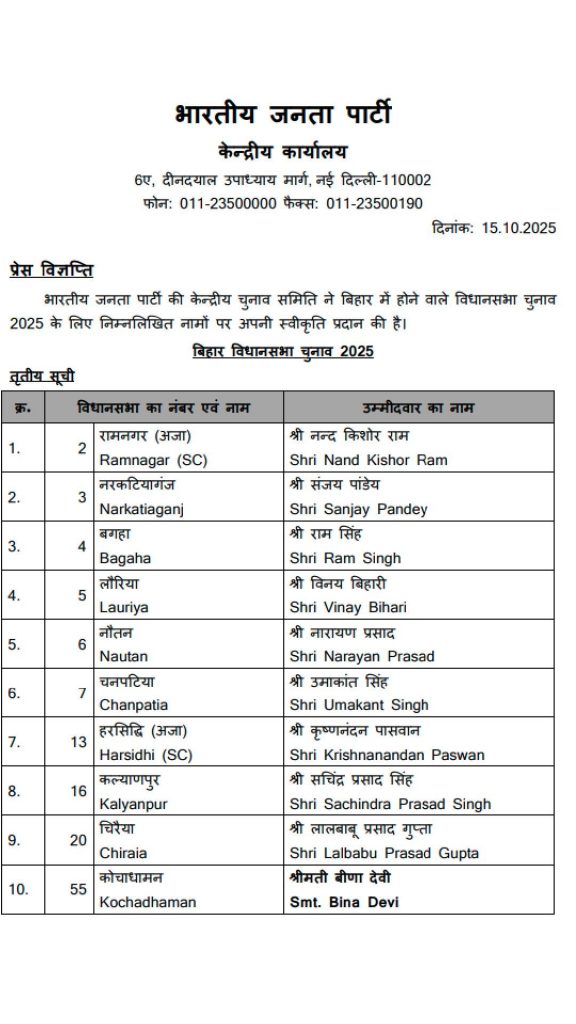 भारतीय जनता पार्टी

केन्द्रीय कार्यालय

6ए, दीनदयाल उपाध्याय मार्ग, नई दिल्ली-110002

फोन: 011-23500000 फैक्स: 011-23500190

दिनांक: 15.10.2025

प्रेस विज्ञप्ति

भारतीय जनता पार्टी की केन्द्रीय चुनाव समिति ने बिहार में होने वाले विधानसभा चुनाव 2025 के लिए निम्नलिखित नामों पर अपनी स्वीकृति प्रदान की है।

बिहार विधानसभा चुनाव 2025

तृतीय सूची

| क्र. | विधानसभा का नंबर एवं नाम | | उम्मीदवार का नाम |
|---|---|---|---|
| 1. | 2 | रामनगर (अजा) Ramnagar (SC) | श्री नन्द किशोर राम Shri Nand Kishor Ram |
| 2. | 3 | नरकटियागंज Narkatiaganj | श्री संजय पांडेय Shri Sanjay Pandey |
| 3. | 4 | बगहा Bagaha | श्री राम सिंह Shri Ram Singh |
| 4. | 5 | लौरिया Lauriya | श्री विनय बिहारी Shri Vinay Bihari |
| 5. | 6 | नौतन Nautan | श्री नारायण प्रसाद Shri Narayan Prasad |
| 6. | 7 | चनपटिया Chanpatia | श्री उमाकांत सिंह Shri Umakant Singh |
| 7. | 13 | हरसिद्धि (अजा) Harsidhi (SC) | श्री कृष्णनंदन पासवान Shri Krishnanandan Paswan |
| 8. | 16 | कल्याणपुर Kalyanpur | श्री सचिंद्र प्रसाद सिंह Shri Sachindra Prasad Singh |
| 9. | 20 | चिरैया Chiraia | श्री लालबाबू प्रसाद गुप्ता Shri Lalbabu Prasad Gupta |
| 10. | 55 | कोचाधामन Kochadhaman | श्रीमती बीणा देवी Smt. Bina Devi |